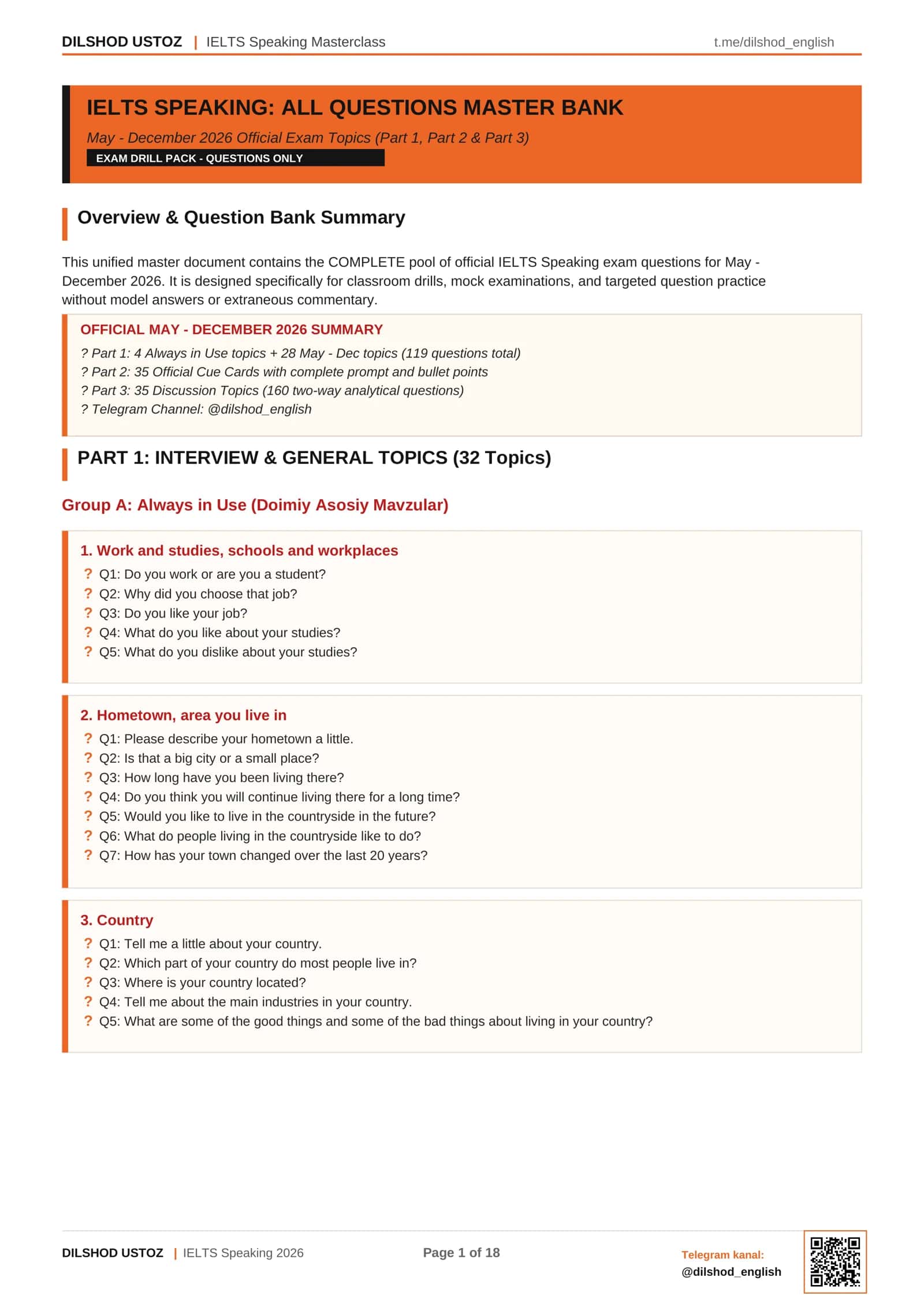 DILSHOD USTOZ | IELTS Speaking Masterclass t.me/dilshod_english

IELTS SPEAKING: ALL QUESTIONS MASTER BANK

May - December 2026 Official Exam Topics (Part 1, Part 2 & Part 3)

EXAM DRILL PACK - QUESTIONS ONLY

Overview & Question Bank Summary

This unified master document contains the COMPLETE pool of official IELTS Speaking exam questions for May - December 2026. It is designed specifically for classroom drills, mock examinations, and targeted question practice without model answers or extraneous commentary.

OFFICIAL MAY - DECEMBER 2026 SUMMARY

? Part 1: 4 Always in Use topics + 28 May - Dec topics (119 questions total)
? Part 2: 35 Official Cue Cards with complete prompt and bullet points
? Part 3: 35 Discussion Topics (160 two-way analytical questions)
? Telegram Channel: @dilshod_english

PART 1: INTERVIEW & GENERAL TOPICS (32 Topics)

Group A: Always in Use (Doimiy Asosiy Mavzular)

1. Work and studies, schools and workplaces
? Q1: Do you work or are you a student?
? Q2: Why did you choose that job?
? Q3: Do you like your job?
? Q4: What do you like about your studies?
? Q5: What do you dislike about your studies?

2. Hometown, area you live in
? Q1: Please describe your hometown a little.
? Q2: Is that a big city or a small place?
? Q3: How long have you been living there?
? Q4: Do you think you will continue living there for a long time?
? Q5: Would you like to live in the countryside in the future?
? Q6: What do people living in the countryside like to do?
? Q7: How has your town changed over the last 20 years?

3. Country
? Q1: Tell me a little about your country.
? Q2: Which part of your country do most people live in?
? Q3: Where is your country located?
? Q4: Tell me about the main industries in your country.
? Q5: What are some of the good things and some of the bad things about living in your country?

DILSHOD USTOZ | IELTS Speaking 2026 Page 1 of 18 Telegram kanal: @dilshod_english